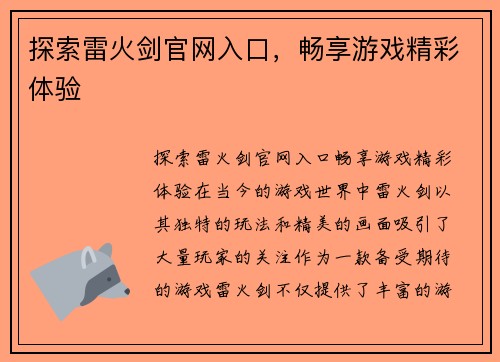 探索雷火剑官网入口，畅享游戏精彩体验

探索雷火剑官网入口畅享游戏精彩体验在当今的游戏世界中雷火剑以其独特的玩法和精美的画面吸引了大量玩家的关注作为一款备受期待的游戏雷火剑不仅提供了丰富的游